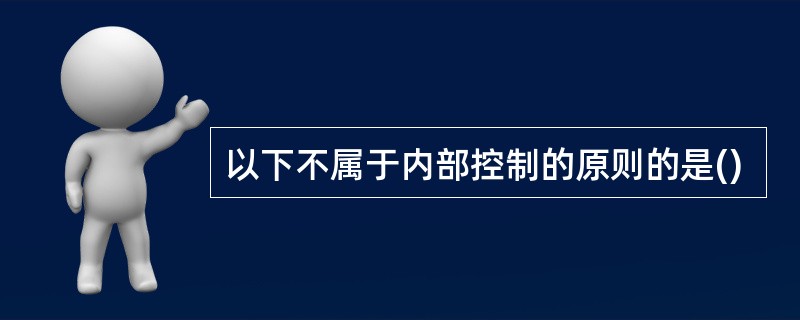 以下不属于内部控制的原则的是()